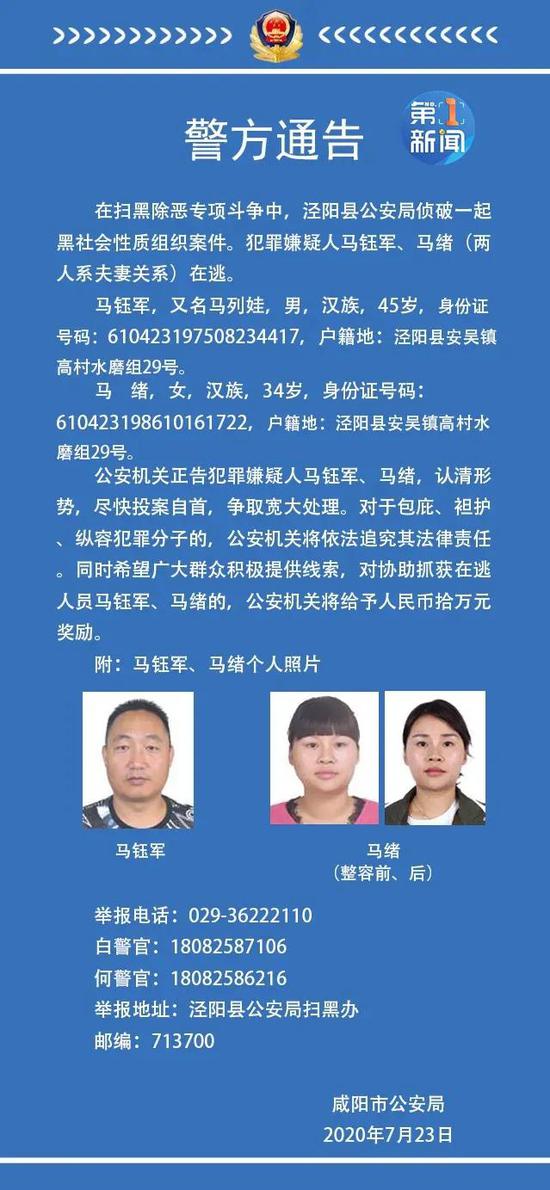 警方通告

第1新闻

在扫黑除恶专项斗争中，泾阳县公安局侦破一起黑社会性质组织案件。犯罪嫌疑人马钰军、马绪（两人系夫妻关系）在逃。

马钰军，又名马列娃，男，汉族，45岁，身份证号码：610423197508234417，户籍地：泾阳县安吴镇高村水磨组29号。

马　绪，女，汉族，34岁，身份证号码：610423198610161722，户籍地：泾阳县安吴镇高村水磨组29号。

公安机关正告犯罪嫌疑人马钰军、马绪，认清形势，尽快投案自首，争取宽大处理。对于包庇、袒护、纵容犯罪分子的，公安机关将依法追究其法律责任。同时希望广大群众积极提供线索，对协助抓获在逃人员马钰军、马绪的，公安机关将给予人民币拾万元奖励。

附：马钰军、马绪个人照片

马钰军

马绪
（整容前、后）

举报电话：029-36222110
白警官：18082587106
何警官：18082586216
举报地址：泾阳县公安局扫黑办
邮编：713700

咸阳市公安局
2020年7月23日